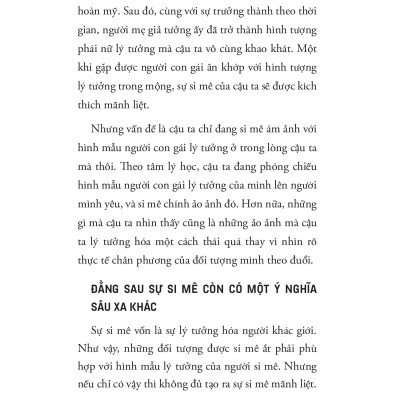 hoàn mỹ. Sau đó, cùng với sự trưởng thành theo thời gian, người mẹ giả tưởng ấy đã trở thành hình tượng phái nữ lý tưởng mà cậu ta vô cùng khao khát. Một khi gặp được người con gái ăn khớp với hình tượng lý tưởng trong mộng, sự si mê của cậu ta sẽ được kích thích mãnh liệt.

Nhưng vấn đề là cậu ta chỉ đang si mê ám ảnh với hình mẫu người con gái lý tưởng ở trong lòng cậu ta mà thôi. Theo tâm lý học, cậu ta đang phóng chiếu hình mẫu người con gái lý tưởng của mình lên người mình yêu, và si mê chính ảo ảnh đó. Hơn nữa, những gì mà cậu ta nhìn thấy cũng là những ảo ảnh mà cậu ta lý tưởng hóa một cách thái quá thay vì nhìn rõ thực tế chân phương của đối tượng mình theo đuổi.

ĐẰNG SAU SỰ SI MÊ CÒN CÓ MỘT Ý NGHĨA SÂU XA KHÁC

Sự si mê vốn là sự lý tưởng hóa người khác giới. Như vậy, những đối tượng được si mê ắt phải phù hợp với hình mẫu lý tưởng của người si mê. Nhưng nếu chỉ có vậy thì không đủ tạo ra sự si mê mãnh liệt.